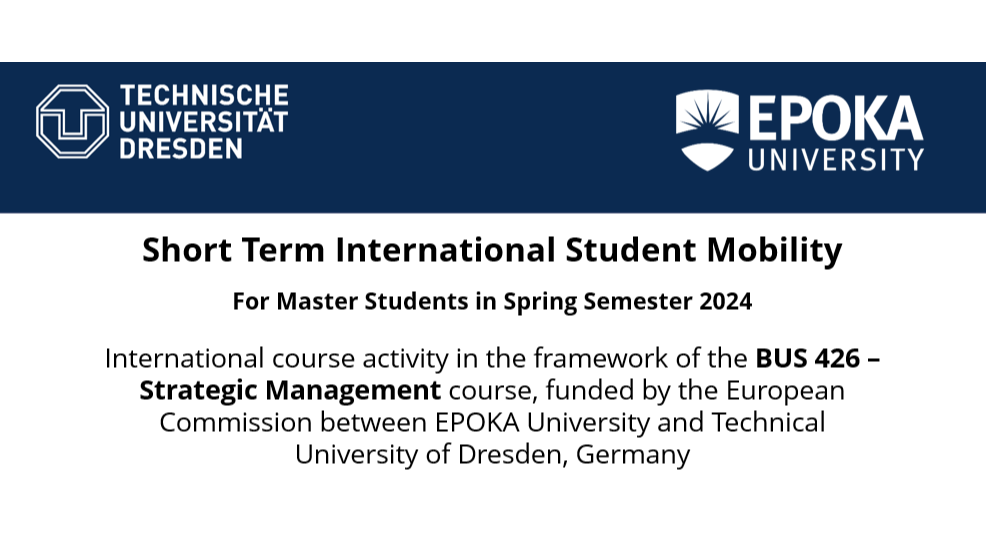 TECHNISCHE
UNIVERSITÄT
DRESDEN

EPOKA
UNIVERSITY

Short Term International Student Mobility

For Master Students in Spring Semester 2024

International course activity in the framework of the BUS 426 – Strategic Management course, funded by the European Commission between EPOKA University and Technical University of Dresden, Germany